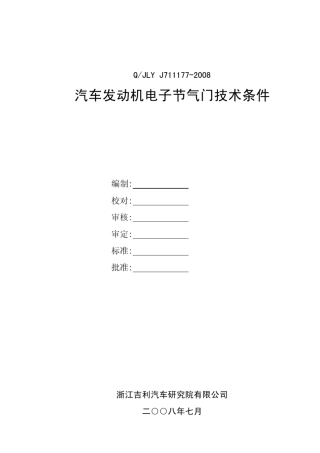 Q/JLY J711177-2008

汽车发动机电子节气门技术条件

编制:

校对:

审核:

审定:

标准:

批准:

浙江吉利汽车研究院有限公司

二〇〇八年七月